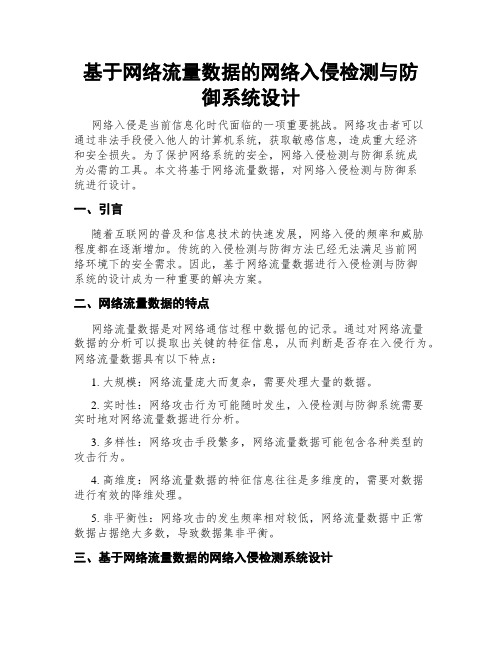 基于网络流量数据的网络入侵检测与防御系统设计

网络入侵是当前信息化时代面临的一项重要挑战。网络攻击者可以通过非法手段侵入他人的计算机系统，获取敏感信息，造成重大经济和安全损失。为了保护网络系统的安全，网络入侵检测与防御系统成为必需的工具。本文将基于网络流量数据，对网络入侵检测与防御系统进行设计。

一、引言

随着互联网的普及和信息技术的快速发展，网络入侵的频率和威胁程度都在逐渐增加。传统的入侵检测与防御方法已经无法满足当前网络环境下的安全需求。因此，基于网络流量数据进行入侵检测与防御系统的设计成为一种重要的解决方案。

二、网络流量数据的特点

网络流量数据是对网络通信过程中数据包的记录。通过对网络流量数据的分析可以提取出关键的特征信息，从而判断是否存在入侵行为。网络流量数据具有以下特点：

1. 大规模：网络流量庞大而复杂，需要处理大量的数据。

2. 实时性：网络攻击行为可能随时发生，入侵检测与防御系统需要实时地对网络流量数据进行分析。

3. 多样性：网络攻击手段繁多，网络流量数据可能包含各种类型的攻击行为。

4. 高维度：网络流量数据的特征信息往往是多维度的，需要对数据进行有效的降维处理。

5. 非平衡性：网络攻击的发生频率相对较低，网络流量数据中正常数据占据绝大多数，导致数据集非平衡。

三、基于网络流量数据的网络入侵检测系统设计